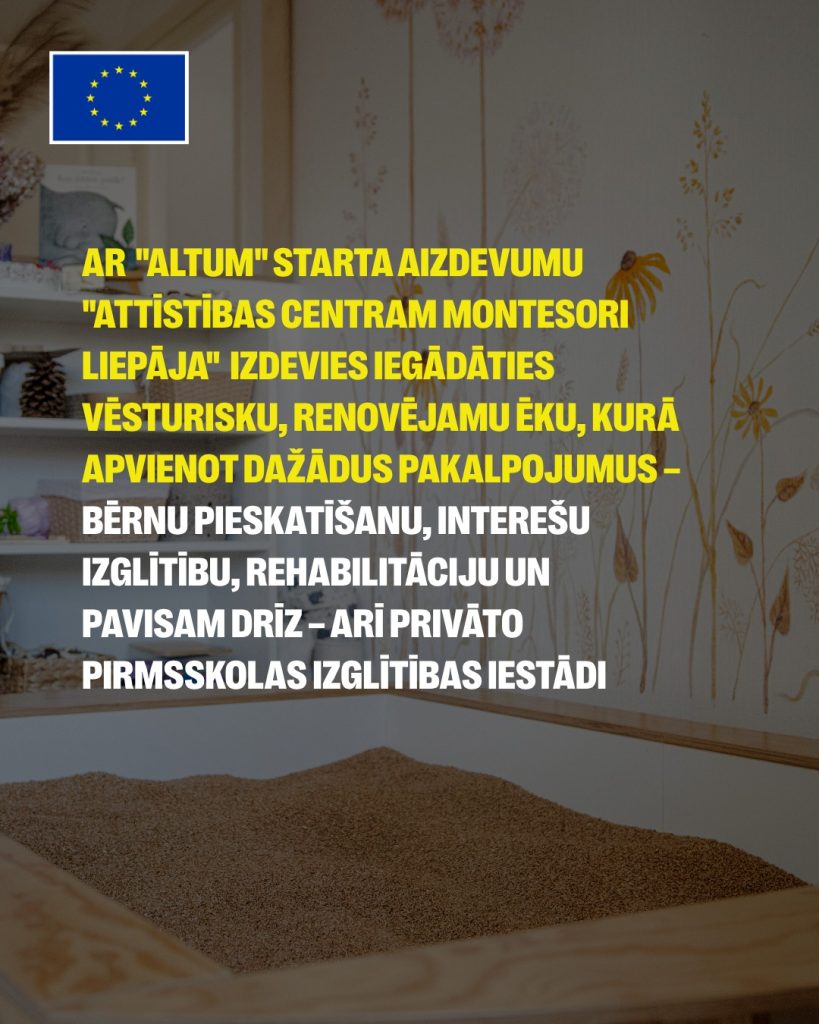 AR "ALTUM" STARTA AIZDEVUMU "ATTĪSTĪBAS CENTRAM MONTESORI LIEPĀJA" IZDEVIES IEGĀDĀTIES VĒSTURISKU, RENOVĒJAMU ĒKU, KURĀ APVIENOT DAŽĀDUS PAKALPOJUMUS – BĒRNU PIESKATĪŠANU, INTEREŠU IZGLĪTĪBU, REHABILITĀCIJU UN PAVISAM DRĪZ – ARĪ PRIVĀTO PIRMSSKOLAS IZGLĪTĪBAS IESTĀDI